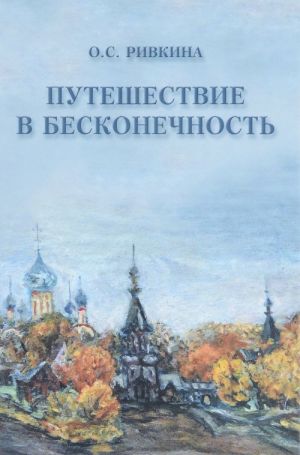 О.С. РИВКИНА

ПУТЕШЕСТВИЕ
В БЕСКОНЕЧНОСТЬ